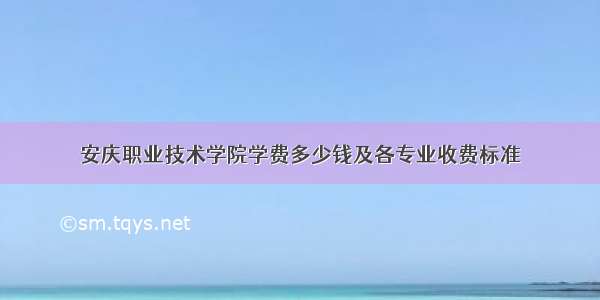 安庆职业技术学院学费多少钱及各专业收费标准

©sm.tqys.net